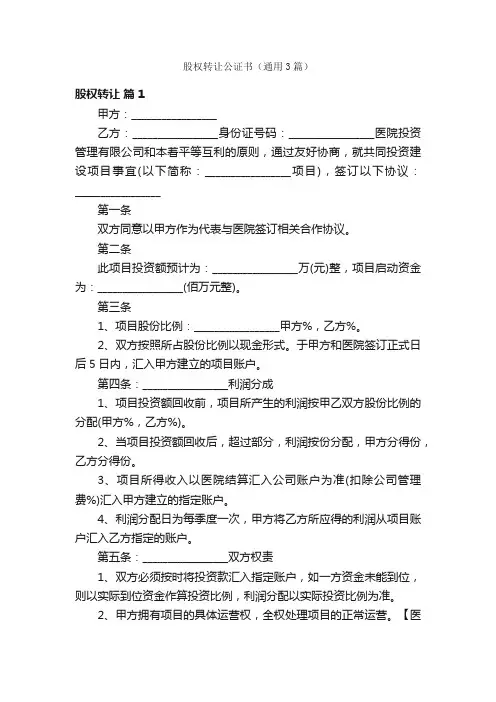 股权转让公证书（通用3篇）

股权转让 篇1

甲方：________________

乙方：________________身份证号码：________________医院投资管理有限公司和本着平等互利的原则，通过友好协商，就共同投资建设项目事宜(以下简称：________________项目)，签订以下协议：________________

第一条

双方同意以甲方作为代表与医院签订相关合作协议。

第二条

此项目投资额预计为：________________万(元)整，项目启动资金为：________________(佰万元整)。

第三条

1、项目股份比例：________________甲方%，乙方%。

2、双方按照所占股份比例以现金形式。于甲方和医院签订正式日后5日内，汇入甲方建立的项目账户。

第四条：________________利润分成

1、项目投资额回收前，项目所产生的利润按甲乙双方股份比例的分配(甲方%，乙方%)。

2、当项目投资额回收后，超过部分，利润按份分配，甲方分得份，乙方分得份。

3、项目所得收入以医院结算汇入公司账户为准(扣除公司管理费%)汇入甲方建立的指定账户。

4、利润分配日为每季度一次，甲方将乙方所应得的利润从项目账户汇入乙方指定的账户。

第五条：________________双方权责

1、双方必须按时将投资款汇入指定账户，如一方资金未能到位，则以实际到位资金作算投资比例，利润分配以实际投资比例为准。

2、甲方拥有项目的具体运营权，全权处理项目的正常运营。【医